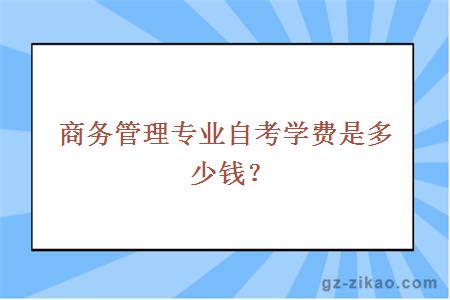 商务管理专业自考学费是多少钱？

gz-zikao.com